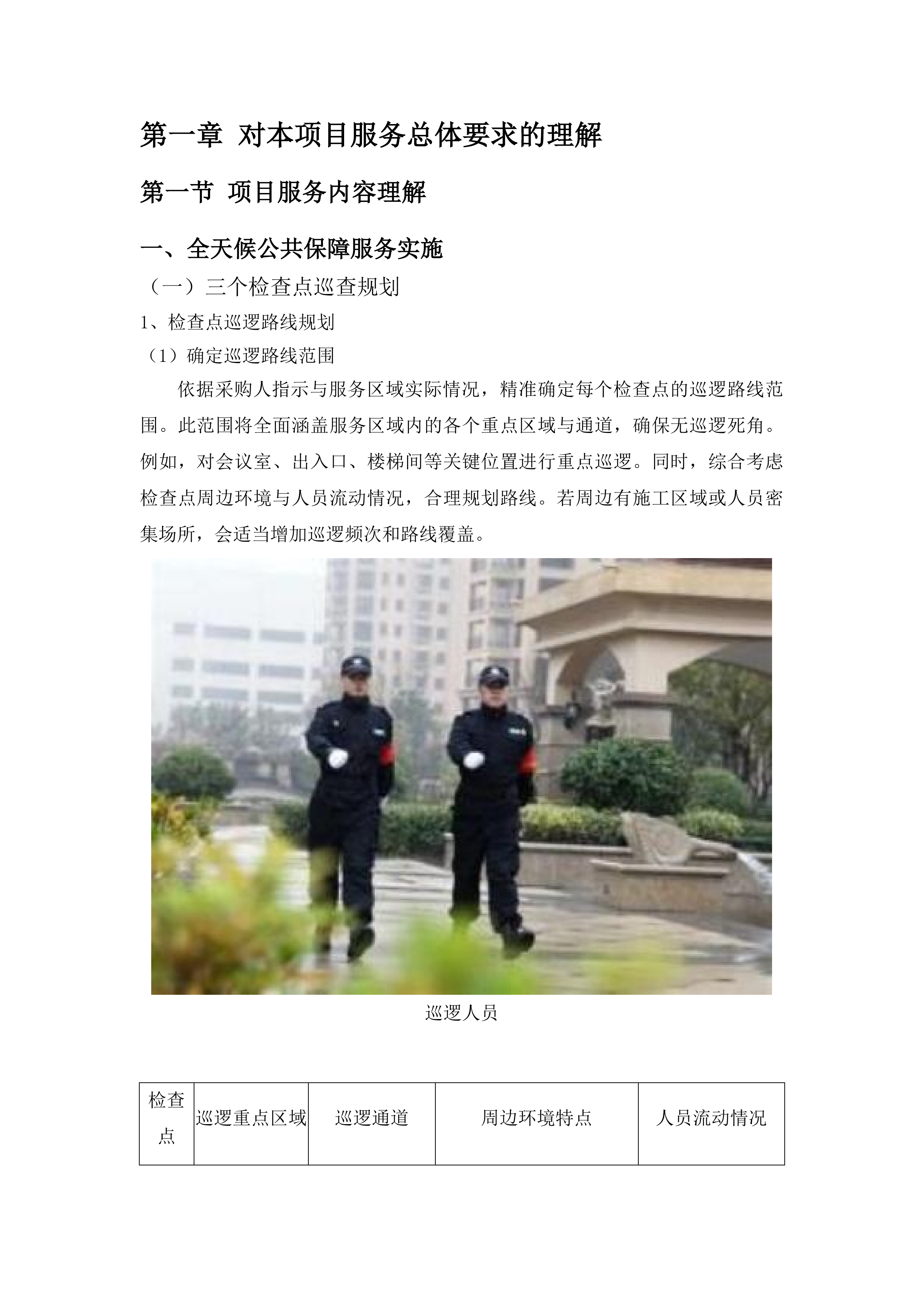 第一章 对本项目服务总体要求的理解

第一节 项目服务内容理解

一、全天候公共保障服务实施

（一）三个检查点巡查规划

1、检查点巡逻路线规划

（1）确定巡逻路线范围

依据采购人指示与服务区域实际情况，精准确定每个检查点的巡逻路线范围。此范围将全面涵盖服务区域内的各个重点区域与通道，确保无巡逻死角。例如，对会议室、出入口、楼梯间等关键位置进行重点巡逻。同时，综合考虑检查点周边环境与人员流动情况，合理规划路线。若周边有施工区域或人员密集场所，会适当增加巡逻频次和路线覆盖。

巡逻人员

| 检查点 | 巡逻重点区域 | 巡逻通道 | 周边环境特点 | 人员流动情况 |
|---|---|---|---|---|